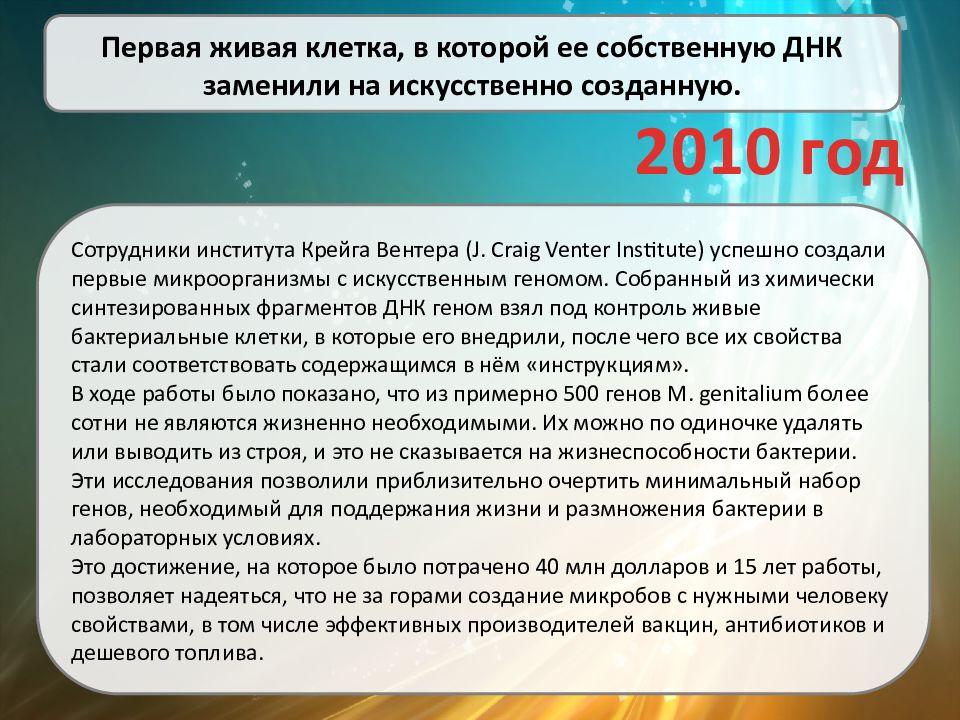 Первая живая клетка, в которой ее собственную ДНК заменили на искусственно созданную.

2010 год

Сотрудники института Крейга Вентера (J. Craig Venter Institute) успешно создали первые микроорганизмы с искусственным геномом. Собранный из химически синтезированных фрагментов ДНК геном взял под контроль живые бактериальные клетки, в которые его внедрили, после чего все их свойства стали соответствовать содержащимся в нём «инструкциям».

В ходе работы было показано, что из примерно 500 генов M. genitalium более сотни не являются жизненно необходимыми. Их можно по одиночке удалять или выводить из строя, и это не сказывается на жизнеспособности бактерии. Эти исследования позволили приблизительно очертить минимальный набор генов, необходимый для поддержания жизни и размножения бактерии в лабораторных условиях.

Это достижение, на которое было потрачено 40 млн долларов и 15 лет работы, позволяет надеяться, что не за горами создание микробов с нужными человеку свойствами, в том числе эффективных производителей вакцин, антибиотиков и дешевого топлива.